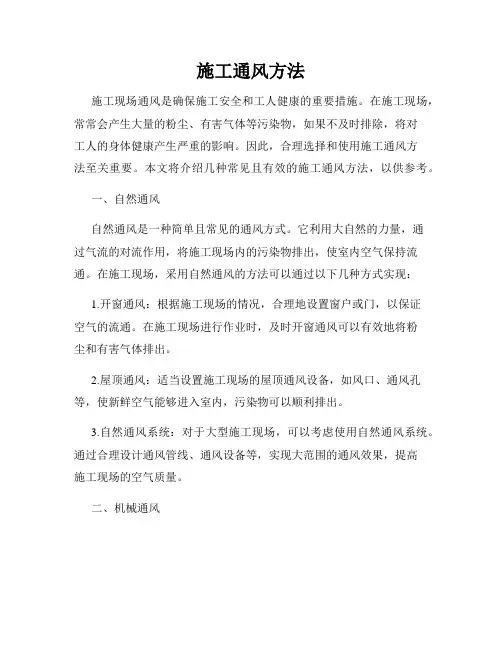 施工通风方法

施工现场通风是确保施工安全和工人健康的重要措施。在施工现场，常常会产生大量的粉尘、有害气体等污染物，如果不及时排除，将对工人的身体健康产生严重的影响。因此，合理选择和使用施工通风方法至关重要。本文将介绍几种常见且有效的施工通风方法，以供参考。

一、自然通风

自然通风是一种简单且常见的通风方式。它利用大自然的力量，通过气流的对流作用，将施工现场内的污染物排出，使室内空气保持流通。在施工现场，采用自然通风的方法可以通过以下几种方式实现：

1.开窗通风：根据施工现场的情况，合理地设置窗户或门，以保证空气的流通。在施工现场进行作业时，及时开窗通风可以有效地将粉尘和有害气体排出。

2.屋顶通风：适当设置施工现场的屋顶通风设备，如风口、通风孔等，使新鲜空气能够进入室内，污染物可以顺利排出。

3.自然通风系统：对于大型施工现场，可以考虑使用自然通风系统。通过合理设计通风管线、通风设备等，实现大范围的通风效果，提高施工现场的空气质量。

二、机械通风